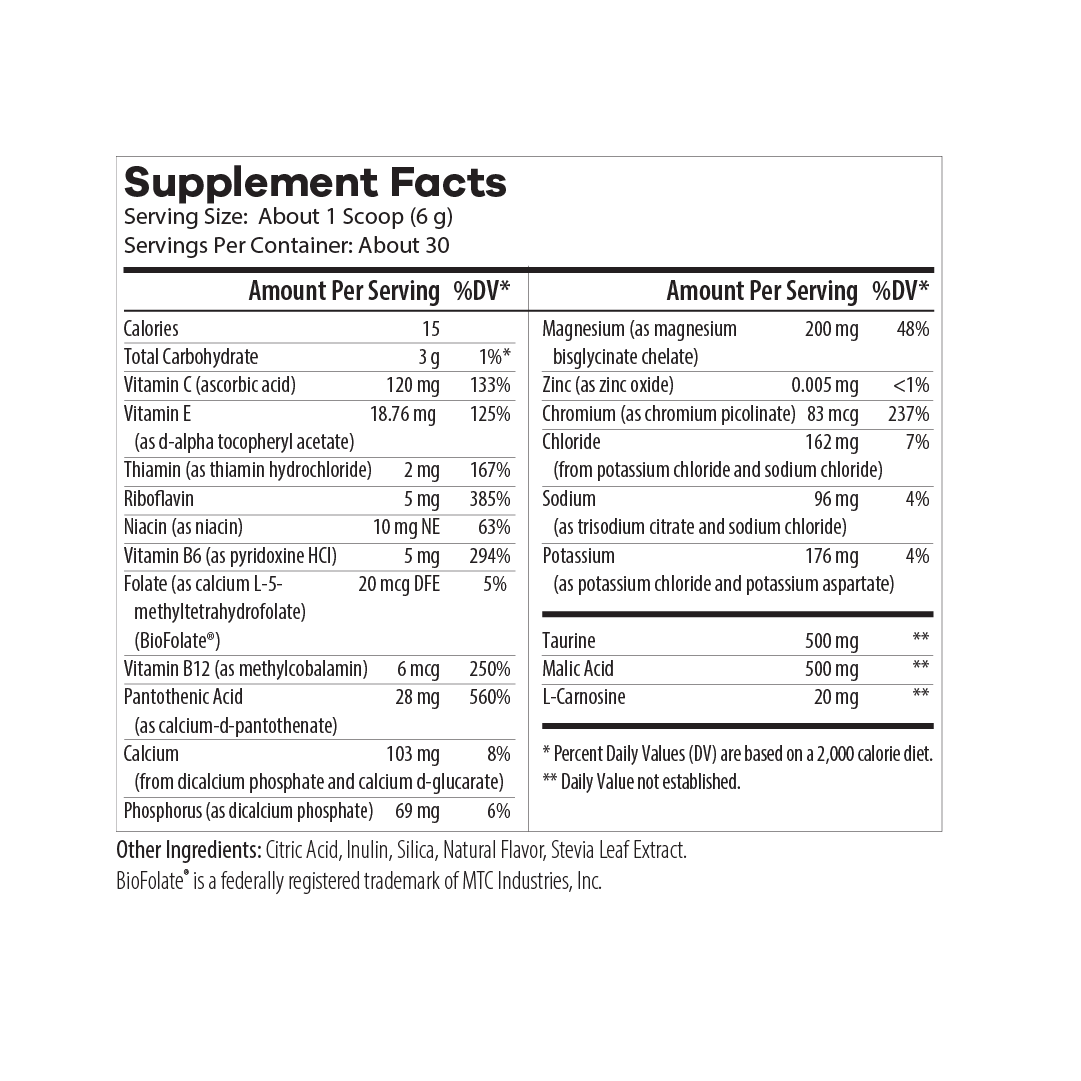 Supplement Facts
Serving Size: About 1 Scoop (6 g)
Servings Per Container: About 30

| | Amount Per Serving | %DV* |
|---|---|---|
| Calories | 15 | |
| Total Carbohydrate | 3 g | 1%* |
| Vitamin C (ascorbic acid) | 120 mg | 133% |
| Vitamin E (as d-alpha tocopheryl acetate) | 18.76 mg | 125% |
| Thiamin (as thiamin hydrochloride) | 2 mg | 167% |
| Riboflavin | 5 mg | 385% |
| Niacin (as niacin) | 10 mg NE | 63% |
| Vitamin B6 (as pyridoxine HCl) | 5 mg | 294% |
| Folate (as calcium L-5-methyltetrahydrofolate) (BioFolate®) | 20 mcg DFE | 5% |
| Vitamin B12 (as methylcobalamin) | 6 mcg | 250% |
| Pantothenic Acid (as calcium-d-pantothenate) | 28 mg | 560% |
| Calcium (from dicalcium phosphate and calcium d-glucarate) | 103 mg | 8% |
| Phosphorus (as dicalcium phosphate) | 69 mg | 6% |

| | Amount Per Serving | %DV* |
|---|---|---|
| Magnesium (as magnesium bisglycinate chelate) | 200 mg | 48% |
| Zinc (as zinc oxide) | 0.005 mg | <1% |
| Chromium (as chromium picolinate) | 83 mcg | 237% |
| Chloride (from potassium chloride and sodium chloride) | 162 mg | 7% |
| Sodium (as trisodium citrate and sodium chloride) | 96 mg | 4% |
| Potassium (as potassium chloride and potassium aspartate) | 176 mg | 4% |
| Taurine | 500 mg | ** |
| Malic Acid | 500 mg | ** |
| L-Carnosine | 20 mg | ** |

* Percent Daily Values (DV) are based on a 2,000 calorie diet.
** Daily Value not established.

Other Ingredients: Citric Acid, Inulin, Silica, Natural Flavor, Stevia Leaf Extract.
BioFolate® is a federally registered trademark of MTC Industries, Inc.